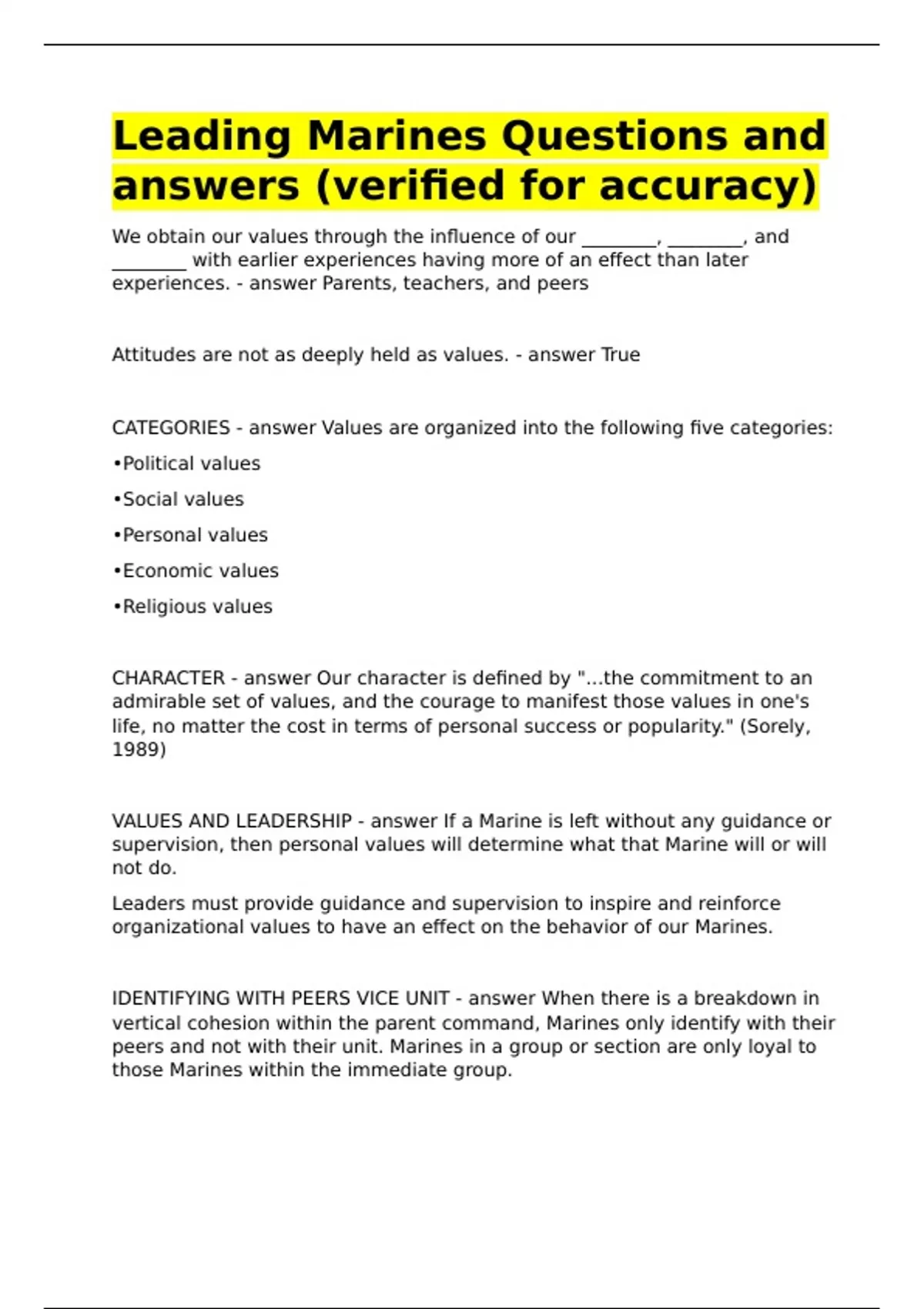 Leading Marines Questions and answers (verified for accuracy)

We obtain our values through the influence of our ________, ________, and ________ with earlier experiences having more of an effect than later experiences. - answer Parents, teachers, and peers

Attitudes are not as deeply held as values. - answer True

CATEGORIES - answer Values are organized into the following five categories:

•Political values

•Social values

•Personal values

•Economic values

•Religious values

CHARACTER - answer Our character is defined by "...the commitment to an admirable set of values, and the courage to manifest those values in one's life, no matter the cost in terms of personal success or popularity." (Sorely, 1989)

VALUES AND LEADERSHIP - answer If a Marine is left without any guidance or supervision, then personal values will determine what that Marine will or will not do.

Leaders must provide guidance and supervision to inspire and reinforce organizational values to have an effect on the behavior of our Marines.

IDENTIFYING WITH PEERS VICE UNIT - answer When there is a breakdown in vertical cohesion within the parent command, Marines only identify with their peers and not with their unit. Marines in a group or section are only loyal to those Marines within the immediate group.